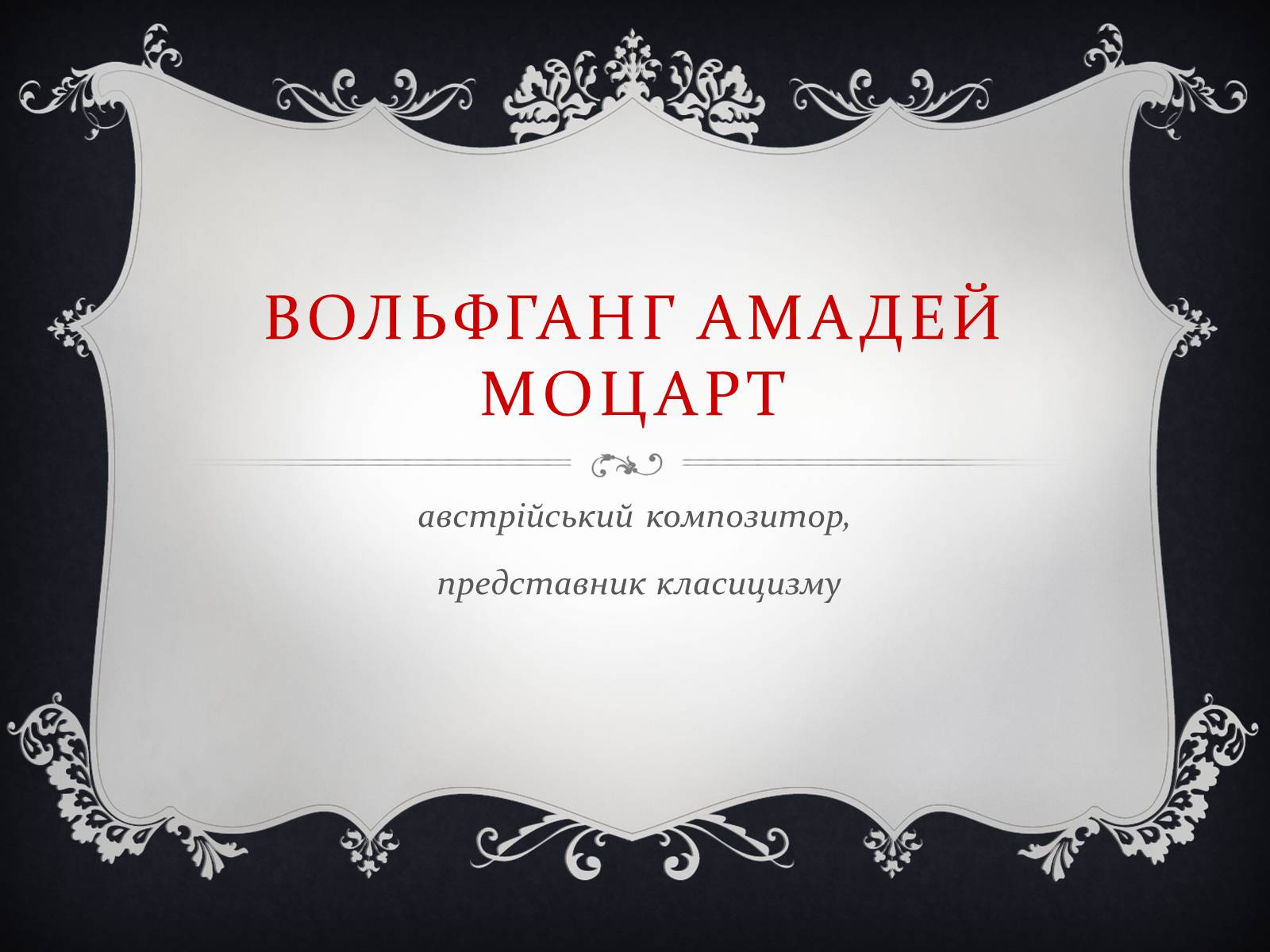 ВОЛЬФГАНГ АМАДЕЙ МОЦАРТ

австрійський композитор,

представник класицизму